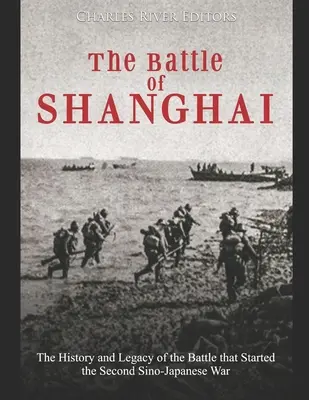 Charles River Editors

The Battle of SHANGHAI

The History and Legacy of the Battle that Started the Second Sino-Japanese War